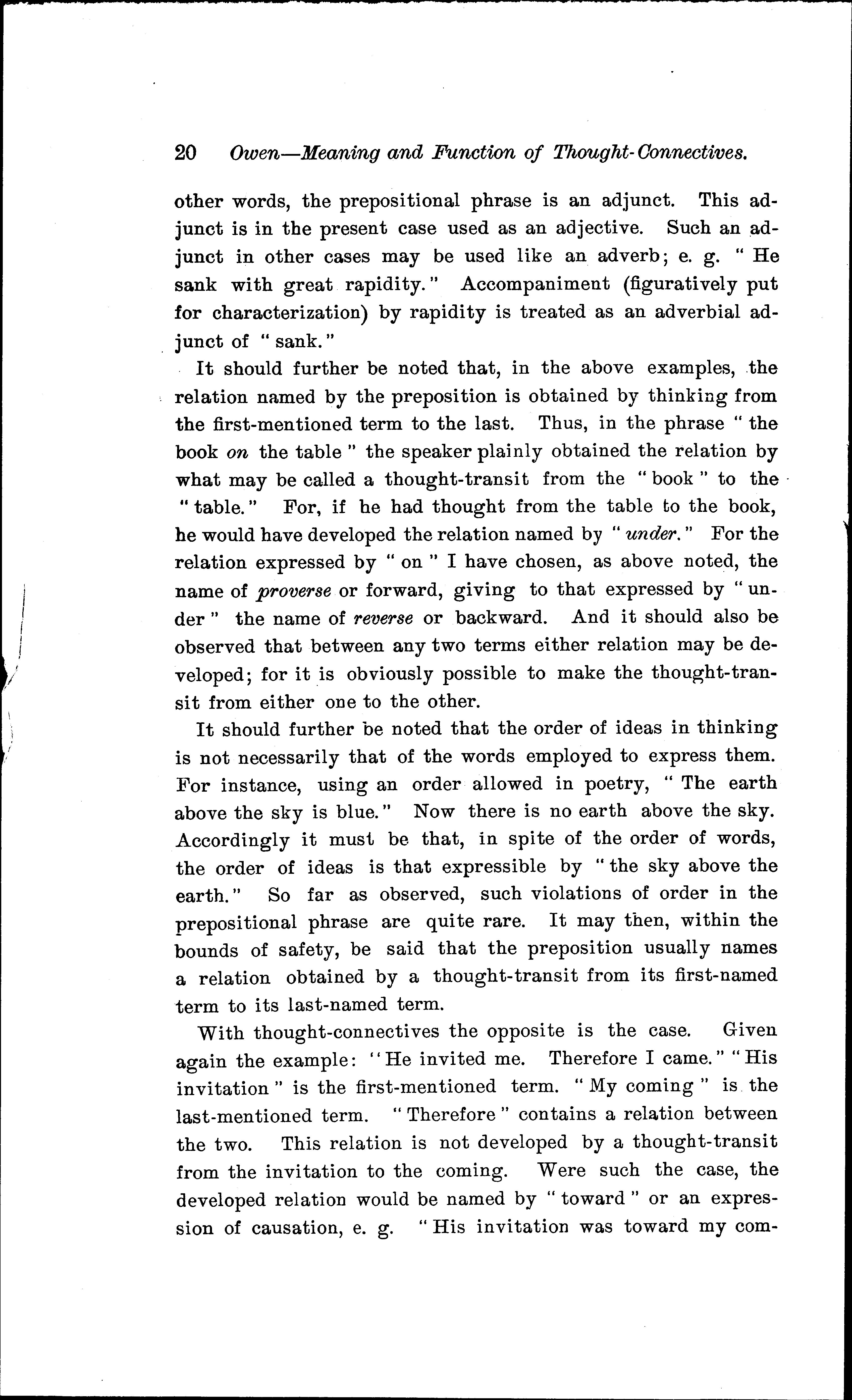 20 Owen—Meaning and Function of Thought-Connectives.

other words, the prepositional phrase is an adjunct. This adjunct is in the present case used as an adjective. Such an adjunct in other cases may be used like an adverb; e. g. "He sank with great rapidity." Accompaniment (figuratively put for characterization) by rapidity is treated as an adverbial adjunct of "sank."

It should further be noted that, in the above examples, the relation named by the preposition is obtained by thinking from the first-mentioned term to the last. Thus, in the phrase "the book on the table" the speaker plainly obtained the relation by what may be called a thought-transit from the "book" to the "table." For, if he had thought from the table to the book, he would have developed the relation named by "under." For the relation expressed by "on" I have chosen, as above noted, the name of proverse or forward, giving to that expressed by "under" the name of reverse or backward. And it should also be observed that between any two terms either relation may be developed; for it is obviously possible to make the thought-transit from either one to the other.

It should further be noted that the order of ideas in thinking is not necessarily that of the words employed to express them. For instance, using an order allowed in poetry, "The earth above the sky is blue." Now there is no earth above the sky. Accordingly it must be that, in spite of the order of words, the order of ideas is that expressible by "the sky above the earth." So far as observed, such violations of order in the prepositional phrase are quite rare. It may then, within the bounds of safety, be said that the preposition usually names a relation obtained by a thought-transit from its first-named term to its last-named term.

With thought-connectives the opposite is the case. Given again the example: "He invited me. Therefore I came." "His invitation" is the first-mentioned term. "My coming" is the last-mentioned term. "Therefore" contains a relation between the two. This relation is not developed by a thought-transit from the invitation to the coming. Were such the case, the developed relation would be named by "toward" or an expression of causation, e. g. "His invitation was toward my com-